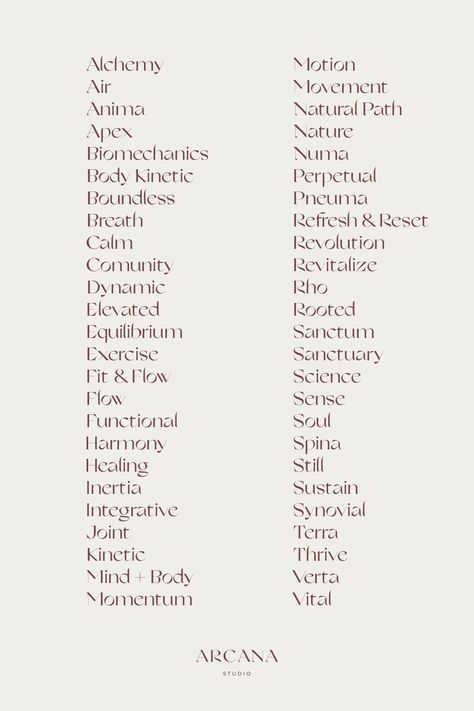 Alchemy
Air
Anima
Apex
Biomechanics
Body Kinetic
Boundless
Breath
Calm
Comunity
Dynamic
Elevated
Equilibrium
Exercise
Fit & Flow
Flow
Functional
Harmony
Healing
Inertia
Integrative
Joint
Kinetic
Mind + Body
Momentum

Motion
Movement
Natural Path
Nature
Numa
Perpetual
Pneuma
Refresh & Reset
Revolution
Revitalize
Rho
Rooted
Sanctum
Sanctuary
Science
Sense
Soul
Spina
Still
Sustain
Synovial
Terra
Thrive
Verta
Vital

ARCANA
STUDIO